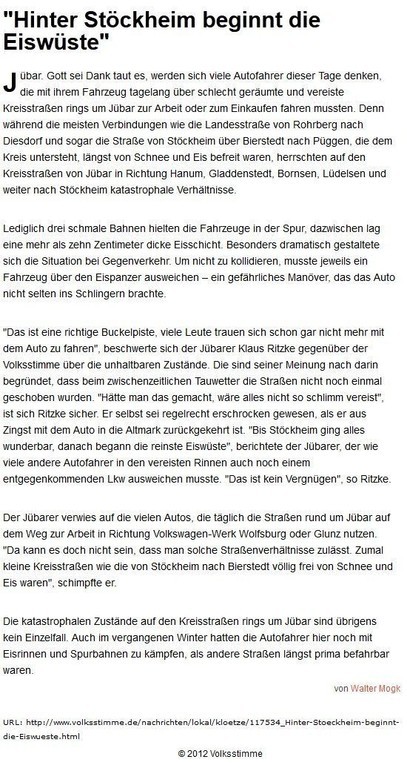 "Hinter Stöckheim beginnt die Eiswüste"

Jübar. Gott sei Dank taut es, werden sich viele Autofahrer dieser Tage denken, die mit ihrem Fahrzeug tagelang über schlecht geräumte und vereiste Kreisstraßen rings um Jübar zur Arbeit oder zum Einkaufen fahren mussten. Denn während die meisten Verbindungen wie die Landesstraße von Rohrberg nach Diesdorf und sogar die Straße von Stöckheim über Bierstedt nach Püggen, die dem Kreis untersteht, längst von Schnee und Eis befreit waren, herrschten auf den Kreisstraßen von Jübar in Richtung Hanum, Gladdenstedt, Bornsen, Lüdelsen und weiter nach Stöckheim katastrophale Verhältnisse.

Lediglich drei schmale Bahnen hielten die Fahrzeuge in der Spur, dazwischen lag eine mehr als zehn Zentimeter dicke Eisschicht. Besonders dramatisch gestaltete sich die Situation bei Gegenverkehr. Um nicht zu kollidieren, musste jeweils ein Fahrzeug über den Eispanzer ausweichen – ein gefährliches Manöver, das das Auto nicht selten ins Schlingern brachte.

"Das ist eine richtige Buckelpiste, viele Leute trauen sich schon gar nicht mehr mit dem Auto zu fahren", beschwerte sich der Jübarer Klaus Ritzke gegenüber der Volksstimme über die unhaltbaren Zustände. Die sind seiner Meinung nach darin begründet, dass beim zwischenzeitlichen Tauwetter die Straßen nicht noch einmal geschoben wurden. "Hätte man das gemacht, wäre alles nicht so schlimm vereist", ist sich Ritzke sicher. Er selbst sei regelrecht erschrocken gewesen, als er aus Zingst mit dem Auto in die Altmark zurückgekehrt ist. "Bis Stöckheim ging alles wunderbar, danach begann die reinste Eiswüste", berichtete der Jübarer, der wie viele andere Autofahrer in den vereisten Rinnen auch noch einem entgegenkommenden Lkw ausweichen musste. "Das ist kein Vergnügen", so Ritzke.

Der Jübarer verwies auf die vielen Autos, die täglich die Straßen rund um Jübar auf dem Weg zur Arbeit in Richtung Volkswagen-Werk Wolfsburg oder Glunz nutzen. "Da kann es doch nicht sein, dass man solche Straßenverhältnisse zulässt. Zumal kleine Kreisstraßen wie die von Stöckheim nach Bierstedt völlig frei von Schnee und Eis waren", schimpfte er.

Die katastrophalen Zustände auf den Kreisstraßen rings um Jübar sind übrigens kein Einzelfall. Auch im vergangenen Winter hatten die Autofahrer hier noch mit Eisrinnen und Spurbahnen zu kämpfen, als andere Straßen längst prima befahrbar waren.

von Walter Mogk

URL: http://www.volksstimme.de/nachrichten/lokal/kloetze/117534_Hinter-Stoeckheim-beginnt-die-Eiswueste.html

© 2012 Volksstimme